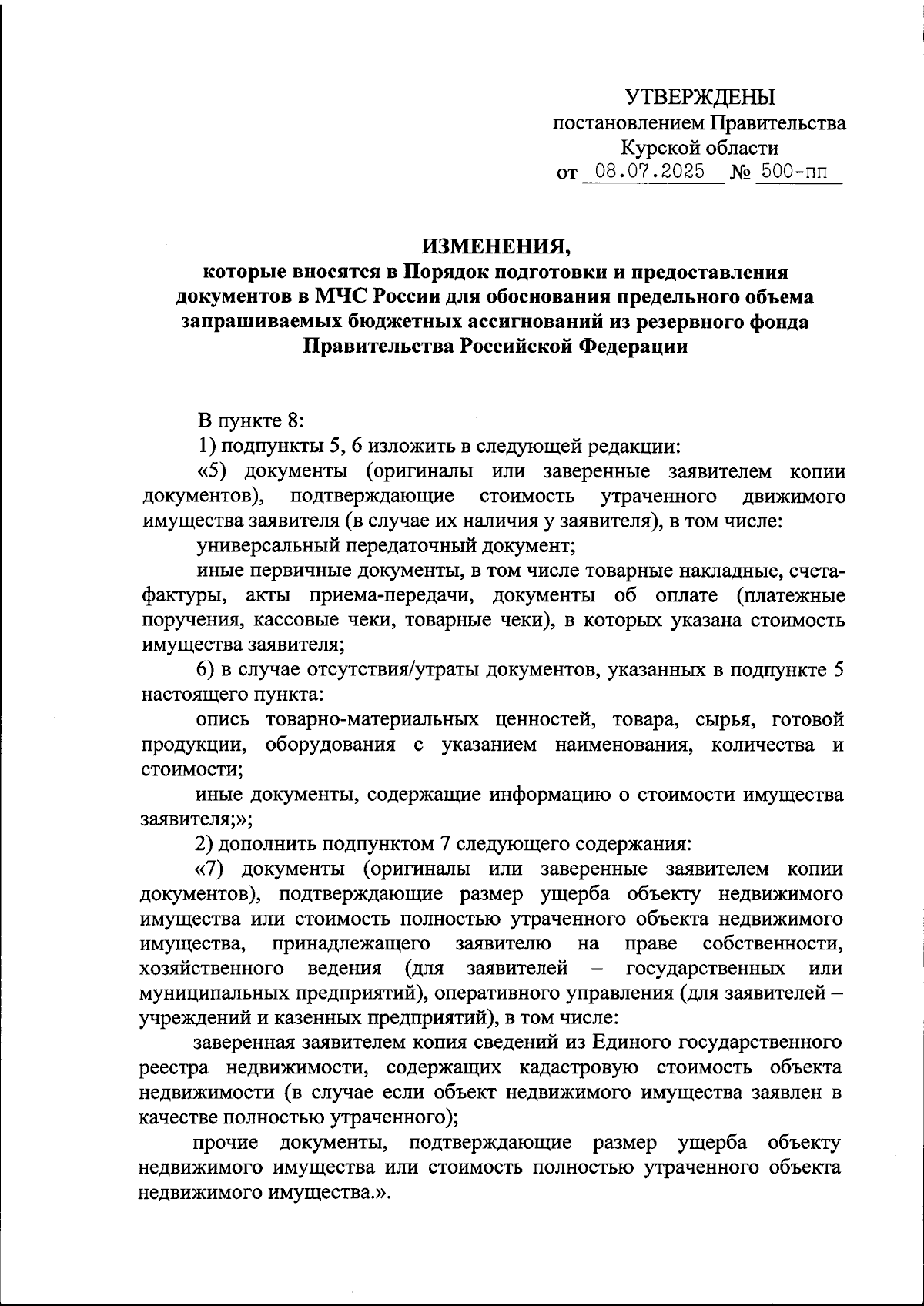 УТВЕРЖДЕНЫ
постановлением Правительства
Курской области
от 08.07.2025 № 500-пп

ИЗМЕНЕНИЯ,
которые вносятся в Порядок подготовки и предоставления документов в МЧС России для обоснования предельного объема запрашиваемых бюджетных ассигнований из резервного фонда Правительства Российской Федерации

В пункте 8:
1) подпункты 5, 6 изложить в следующей редакции:
«5) документы (оригиналы или заверенные заявителем копии документов), подтверждающие стоимость утраченного движимого имущества заявителя (в случае их наличия у заявителя), в том числе:
универсальный передаточный документ;
иные первичные документы, в том числе товарные накладные, счета-фактуры, акты приема-передачи, документы об оплате (платежные поручения, кассовые чеки, товарные чеки), в которых указана стоимость имущества заявителя;
6) в случае отсутствия/утраты документов, указанных в подпункте 5 настоящего пункта:
опись товарно-материальных ценностей, товара, сырья, готовой продукции, оборудования с указанием наименования, количества и стоимости;
иные документы, содержащие информацию о стоимости имущества заявителя;»;
2) дополнить подпунктом 7 следующего содержания:
«7) документы (оригиналы или заверенные заявителем копии документов), подтверждающие размер ущерба объекту недвижимого имущества или стоимость полностью утраченного объекта недвижимого имущества, принадлежащего заявителю на праве собственности, хозяйственного ведения (для заявителей – государственных или муниципальных предприятий), оперативного управления (для заявителей – учреждений и казенных предприятий), в том числе:
заверенная заявителем копия сведений из Единого государственного реестра недвижимости, содержащих кадастровую стоимость объекта недвижимости (в случае если объект недвижимого имущества заявлен в качестве полностью утраченного);
прочие документы, подтверждающие размер ущерба объекту недвижимого имущества или стоимость полностью утраченного объекта недвижимого имущества.».